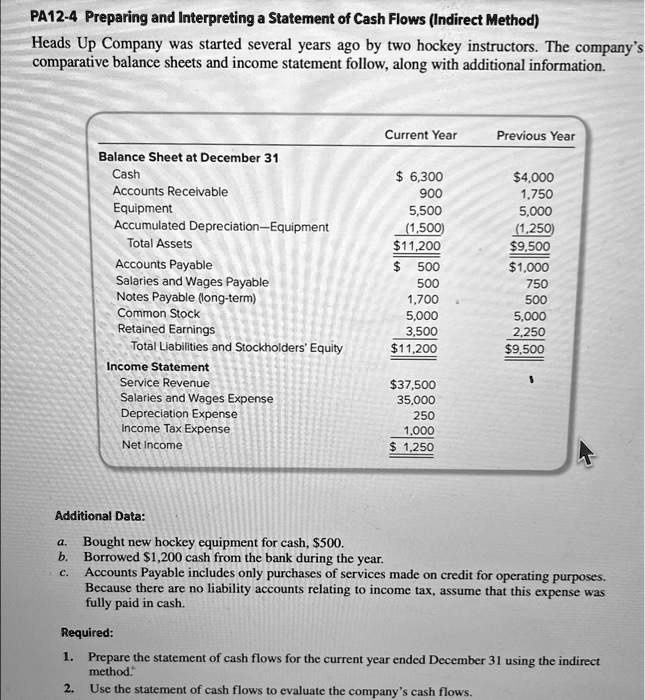 PA12-4 Preparing and Interpreting a Statement of Cash Flows (Indirect Method)

Heads Up Company was started several years ago by two hockey instructors. The company's comparative balance sheets and income statement follow, along with additional information.

|  | Current Year | Previous Year |
|---|---|---|
| Balance Sheet at December 31 |  |  |
| Cash | $ 6,300 | $4,000 |
| Accounts Receivable | 900 | 1,750 |
| Equipment | 5,500 | 5,000 |
| Accumulated Depreciation—Equipment | (1,500) | (1,250) |
| Total Assets | $11,200 | $9,500 |
| Accounts Payable | $ 500 | $1,000 |
| Salaries and Wages Payable | 500 | 750 |
| Notes Payable (long-term) | 1,700 | 500 |
| Common Stock | 5,000 | 5,000 |
| Retained Earnings | 3,500 | 2,250 |
| Total Liabilities and Stockholders' Equity | $11,200 | $9,500 |
| Income Statement |  |  |
| Service Revenue | $37,500 |  |
| Salaries and Wages Expense | 35,000 |  |
| Depreciation Expense | 250 |  |
| Income Tax Expense | 1,000 |  |
| Net Income | $ 1,250 |  |

Additional Data:

a. Bought new hockey equipment for cash, $500.
b. Borrowed $1,200 cash from the bank during the year.
c. Accounts Payable includes only purchases of services made on credit for operating purposes. Because there are no liability accounts relating to income tax, assume that this expense was fully paid in cash.

Required:

1. Prepare the statement of cash flows for the current year ended December 31 using the indirect method.
2. Use the statement of cash flows to evaluate the company's cash flows.